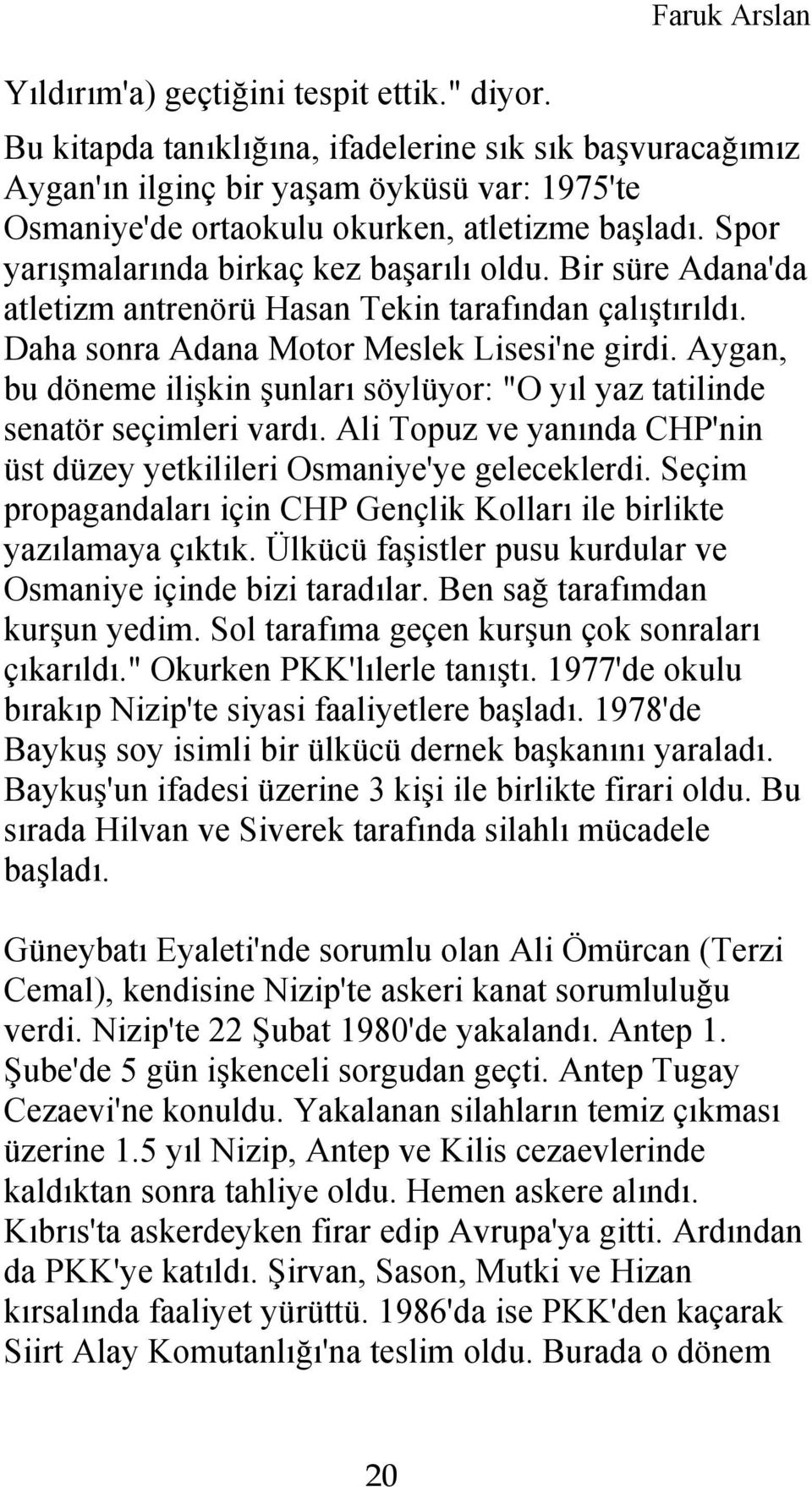 Faruk Arslan

Yıldırım'a) geçtiğini tespit ettik." diyor.

Bu kitapda tanıklığına, ifadelerine sık sık başvuracağımız Aygan'ın ilginç bir yaşam öyküsü var: 1975'te Osmaniye'de ortaokulu okurken, atletizme başladı. Spor yarışmalarında birkaç kez başarılı oldu. Bir süre Adana'da atletizm antrenörü Hasan Tekin tarafından çalıştırıldı. Daha sonra Adana Motor Meslek Lisesi'ne girdi. Aygan, bu döneme ilişkin şunları söylüyor: "O yıl yaz tatilinde senatör seçimleri vardı. Ali Topuz ve yanında CHP'nin üst düzey yetkilileri Osmaniye'ye geleceklerdi. Seçim propagandaları için CHP Gençlik Kolları ile birlikte yazılamaya çıktık. Ülkücü faşistler pusu kurdular ve Osmaniye içinde bizi taradılar. Ben sağ tarafımdan kurşun yedim. Sol tarafıma geçen kurşun çok sonraları çıkarıldı." Okurken PKK'lılerle tanıştı. 1977'de okulu bırakıp Nizip'te siyasi faaliyetlere başladı. 1978'de Baykuş soy isimli bir ülkücü dernek başkanını yaraladı. Baykuş'un ifadesi üzerine 3 kişi ile birlikte firari oldu. Bu sırada Hilvan ve Siverek tarafında silahlı mücadele başladı.

Güneybatı Eyaleti'nde sorumlu olan Ali Ömürcan (Terzi Cemal), kendisine Nizip'te askeri kanat sorumluluğu verdi. Nizip'te 22 Şubat 1980'de yakalandı. Antep 1. Şube'de 5 gün işkenceli sorgudan geçti. Antep Tugay Cezaevi'ne konuldu. Yakalanan silahların temiz çıkması üzerine 1.5 yıl Nizip, Antep ve Kilis cezaevlerinde kaldıktan sonra tahliye oldu. Hemen askere alındı. Kıbrıs'ta askerdeyken firar edip Avrupa'ya gitti. Ardından da PKK'ye katıldı. Şirvan, Sason, Mutki ve Hizan kırsalında faaliyet yürüttü. 1986'da ise PKK'den kaçarak Siirt Alay Komutanlığı'na teslim oldu. Burada o dönem

20